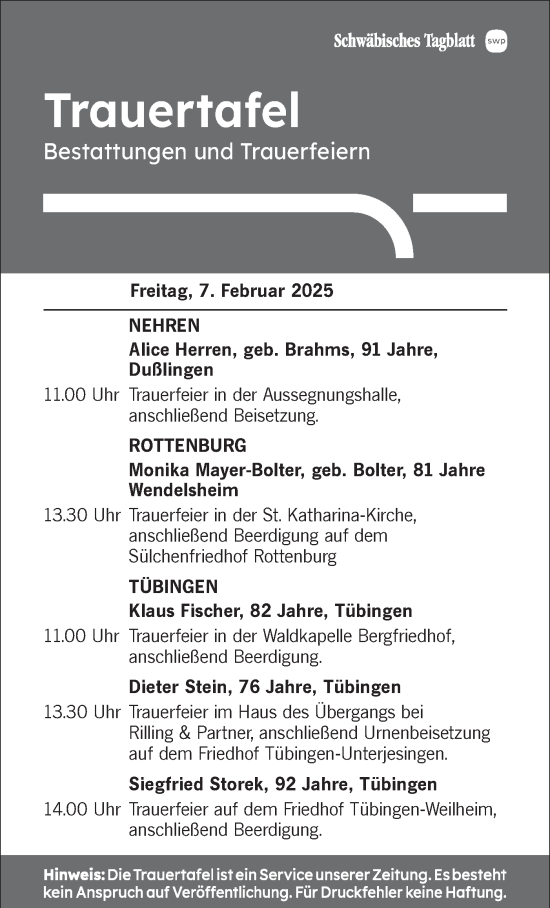 Schwäbisches Tagblatt swp

Trauertafel
Bestattungen und Trauerfeiern

Freitag, 7. Februar 2025

NEHREN
Alice Herren, geb. Brahms, 91 Jahre, Dußlingen
11.00 Uhr Trauerfeier in der Aussegnungshalle, anschließend Beisetzung.

ROTTENBURG
Monika Mayer-Bolter, geb. Bolter, 81 Jahre Wendelsheim
13.30 Uhr Trauerfeier in der St. Katharina-Kirche, anschließend Beerdigung auf dem Sülchenfriedhof Rottenburg

TÜBINGEN
Klaus Fischer, 82 Jahre, Tübingen
11.00 Uhr Trauerfeier in der Waldkapelle Bergfriedhof, anschließend Beerdigung.

Dieter Stein, 76 Jahre, Tübingen
13.30 Uhr Trauerfeier im Haus des Übergangs bei Rilling & Partner, anschließend Urnenbeisetzung auf dem Friedhof Tübingen-Unterjesingen.

Siegfried Storek, 92 Jahre, Tübingen
14.00 Uhr Trauerfeier auf dem Friedhof Tübingen-Weilheim, anschließend Beerdigung.

Hinweis: Die Trauertafel ist ein Service unserer Zeitung. Es besteht kein Anspruch auf Veröffentlichung. Für Druckfehler keine Haftung.